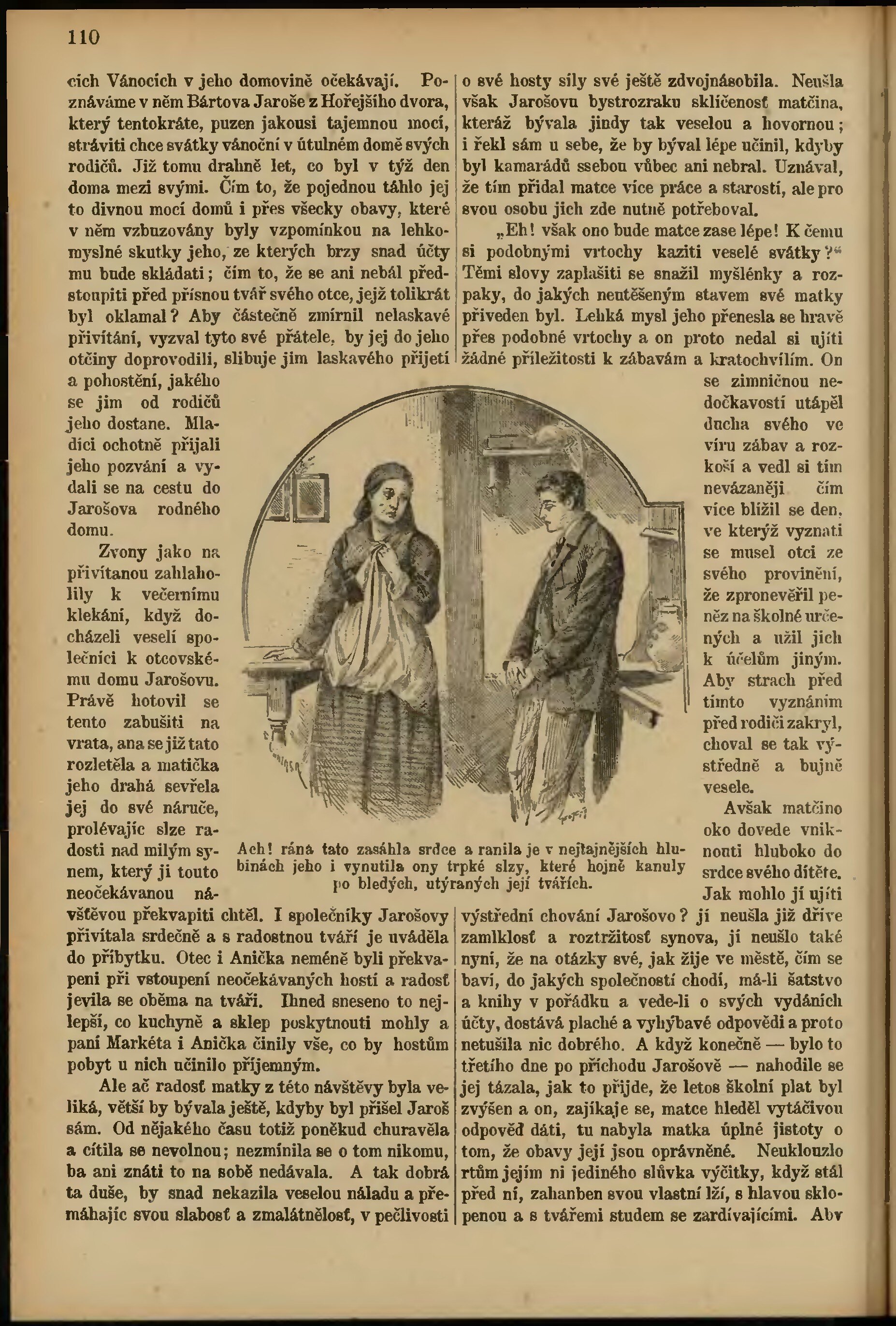 110

cích Vánocích v jeho domovině očekávají. Poznáváme v něm Bártova Jaroše z Hořejšího dvora, který tentokráte, puzen jakousi tajemnou mocí, stráviti chce svátky vánoční v útulném domě svých rodičů. Již tomu drahně let, co byl v týž den doma mezi svými. Čím to, že pojednou táhlo jej to divnou mocí domů i přes všecky obavy, které v něm vzbuzovány byly vzpomínkou na lehkomyslné skutky jeho, ze kterých brzy snad účty mu bude skládati; čím to, že se ani nebál předstoupiti před přísnou tvář svého otce, jejž tolikrát byl oklamal? Aby částečně zmírnil nelaskavé přivítání, vyzval tyto své přátele, by jej do jeho otčiny doprovodili, slibuje jim laskavého přijetí a pohostění, jakého se jim od rodičů jeho dostane. Mladíci ochotně přijali jeho pozvání a vydali se na cestu do Jarošova rodného domu.

Zvony jako na přivítanou zahlaholily k večernímu klekání, když docházeli veselí společníci k otcovskému domu Jarošovu. Právě hotovil se tento zabušiti na vrata, ana se již tato rozletěla a matička jeho drahá sevřela jej do své náruče, prolévajíc slze radosti nad milým synem, který ji touto neočekávanou návštěvou překvapiti chtěl. I společníky Jarošovy přivítala srdečně a s radostnou tváří je uváděla do příbytku. Otec i Anička neméně byli překvapeni při vstoupení neočekávaných hostí a radosť jevila se oběma na tváři. Ihned sneseno to nejlepší, co kuchyně a sklep poskytnouti mohly a paní Markéta i Anička činily vše, co by hostům pobyt u nich učinilo příjemným.

Ale ač radosť matky z této návštěvy byla veliká, větší by bývala ještě, kdyby byl přišel Jaroš sám. Od nějakého času totiž poněkud churavěla a cítila se nevolnou; nezmínila se o tom nikomu, ba ani znáti to na sobě nedávala. A tak dobrá ta duše, by snad nekazila veselou náladu a přemáhajíc svou slabosť a zmalátnělosť, v pečlivosti o své hosty síly své ještě zdvojnásobila. Neušla však Jarošovu bystrozraku sklíčenosť matčina, kteráž bývala jindy tak veselou a hovornou; i řekl sám u sebe, že by býval lépe učinil, kdyby byl kamarádů ssebou vůbec ani nebral. Uznával, že tím přidal matce více práce a starostí, ale pro svou osobu jich zde nutně potřeboval.

„Eh! však ono bude matce zase lépe! K čemu si podobnými vrtochy kaziti veselé svátky?“ Těmi slovy zaplašiti se snažil myšlénky a rozpaky, do jakých neutěšeným stavem své matky přiveden byl. Lehká mysl jeho přenesla se hravě přes podobné vrtochy a on proto nedal si ujíti žádné příležitosti k zábavám a kratochvílím. On se zimničnou nedočkavostí utápěl ducha svého ve víru zábav a rozkoší a vedl si tím nevázaněji čím více blížil se den, ve kterýž vyznati se musel otci ze svého provinění, že zpronevěřil peněz na školné určených a užil jich k účelům jiným. Aby strach před tímto vyznáním před rodiči zakryl, choval se tak výstředně a bujně vesele.

Avšak matčino oko dovede vniknouti hluboko do srdce svého dítěte. Jak mohlo jí ujíti výstřední chování Jarošovo? jí neušla již dříve zamlklosť a roztržitosť synova, jí neušlo také nyní, že na otázky své, jak žije ve městě, čím se baví, do jakých společností chodí, má-li šatstvo a knihy v pořádku a vede-li o svých vydáních účty, dostává plaché a vyhýbavé odpovědi a proto netušila nic dobrého. A když konečně — bylo to třetího dne po příchodu Jarošově — nahodile se jej tázala, jak to přijde, že letos školní plat byl zvýšen a on, zajíkaje se, matce hleděl vytáčivou odpověď dáti, tu nabyla matka úplné jistoty o tom, že obavy její jsou oprávněné. Neuklouzlo rtům jejím ni jediného slůvka výčitky, když stál před ní, zahanben svou vlastní lží, s hlavou sklopenou a s tvářemi studem se zardívajícími. Aby

Ach! rána tato zasáhla srdce a ranila je v nejtajnějších hlubinách jeho i vynutila ony trpké slzy, které hojně kanuly po bledých, utýraných její tvářích.